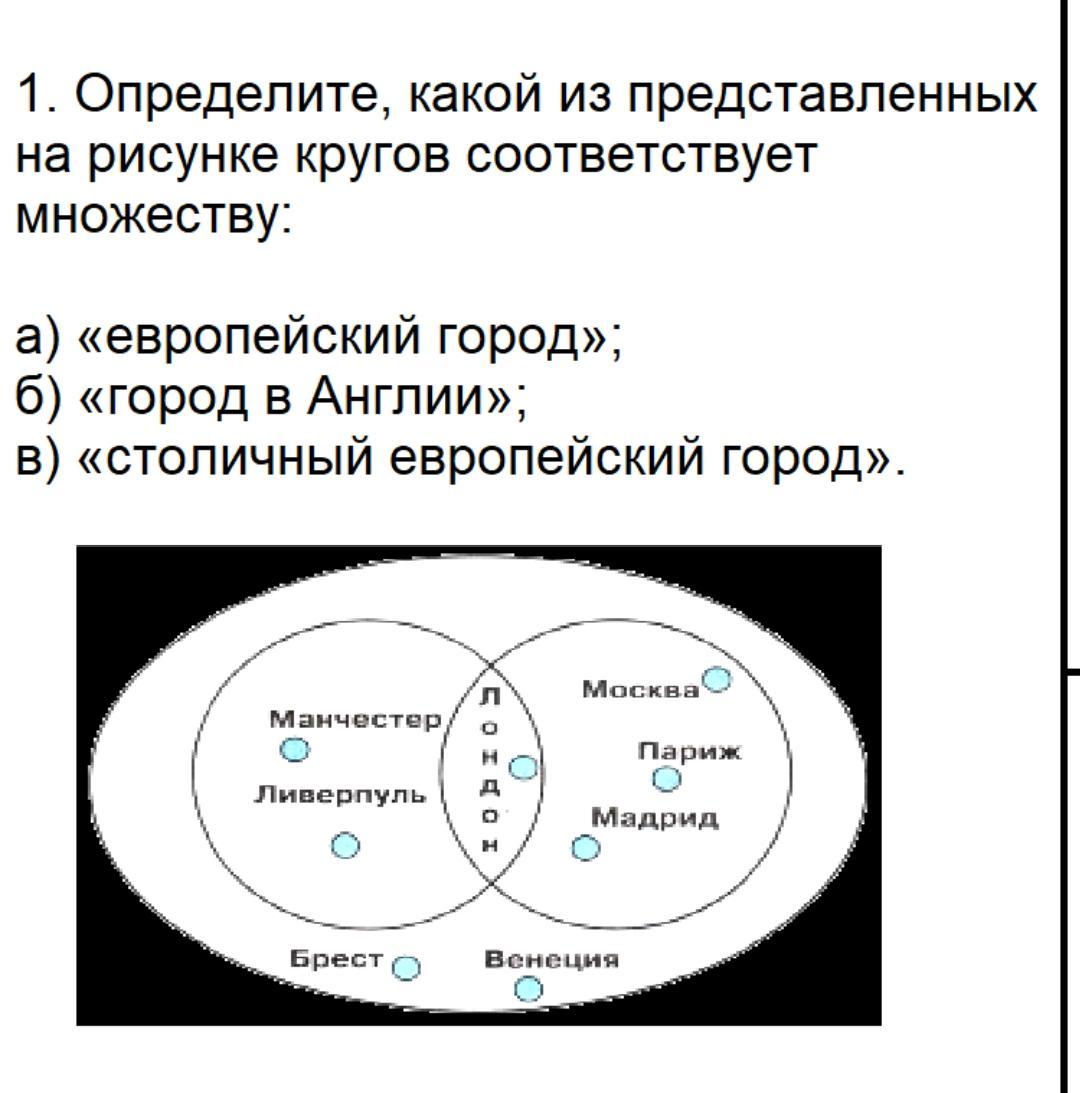 1. Определите, какой из представленных на рисунке кругов соответствует множеству:

а) «европейский город»;
б) «город в Англии»;
в) «столичный европейский город».

Манчестер
Ливерпуль
Лондон
Москва
Париж
Мадрид
Брест
Венеция